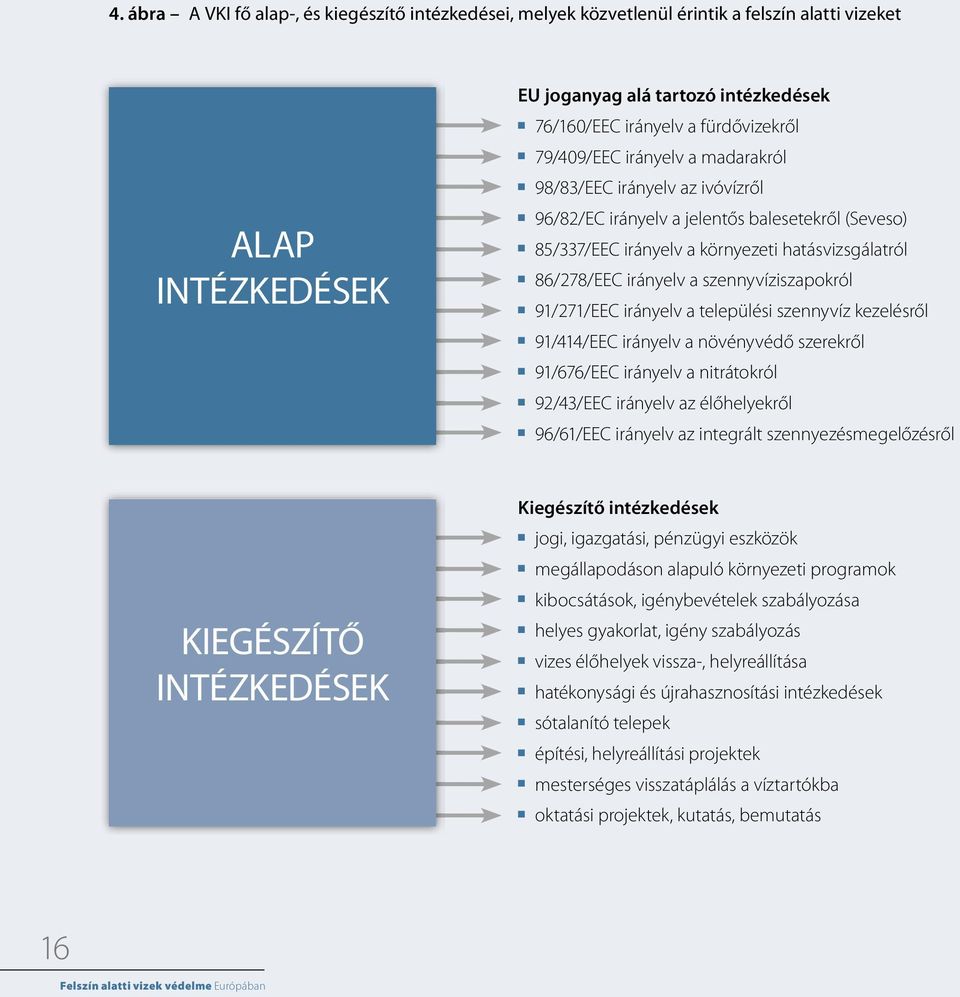 4. ábra – A VKI fő alap-, és kiegészítő intézkedései, melyek közvetlenül érintik a felszín alatti vizeket

ALAP INTÉZKEDÉSEK

EU joganyag alá tartozó intézkedések
- 76/160/EEC irányelv a fürdővizekről
- 79/409/EEC irányelv a madarakról
- 98/83/EEC irányelv az ivóvízről
- 96/82/EC irányelv a jelentős balesetekről (Seveso)
- 85/337/EEC irányelv a környezeti hatásvizsgálatról
- 86/278/EEC irányelv a szennyvíziszapokról
- 91/271/EEC irányelv a települési szennyvíz kezelésről
- 91/414/EEC irányelv a növényvédő szerekről
- 91/676/EEC irányelv a nitrátokról
- 92/43/EEC irányelv az élőhelyekről
- 96/61/EEC irányelv az integrált szennyezésmegelőzésről

KIEGÉSZÍTŐ INTÉZKEDÉSEK

Kiegészítő intézkedések
- jogi, igazgatási, pénzügyi eszközök
- megállapodáson alapuló környezeti programok
- kibocsátások, igénybevételek szabályozása
- helyes gyakorlat, igény szabályozás
- vizes élőhelyek vissza-, helyreállítása
- hatékonysági és újrahasznosítási intézkedések
- sótalanító telepek
- építési, helyreállítási projektek
- mesterséges visszatáplálás a víztartókba
- oktatási projektek, kutatás, bemutatás

16

Felszín alatti vizek védelme Európában